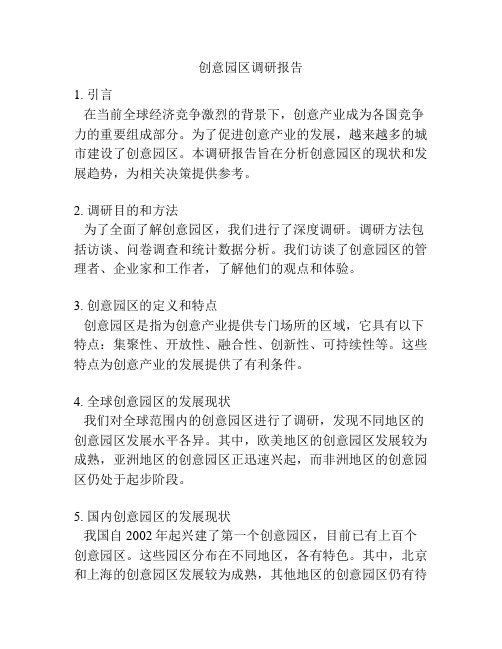 创意园区调研报告

1. 引言
在当前全球经济竞争激烈的背景下，创意产业成为各国竞争力的重要组成部分。为了促进创意产业的发展，越来越多的城市建设了创意园区。本调研报告旨在分析创意园区的现状和发展趋势，为相关决策提供参考。

2. 调研目的和方法
为了全面了解创意园区，我们进行了深度调研。调研方法包括访谈、问卷调查和统计数据分析。我们访谈了创意园区的管理者、企业家和工作者，了解他们的观点和体验。

3. 创意园区的定义和特点
创意园区是指为创意产业提供专门场所的区域，它具有以下特点：集聚性、开放性、融合性、创新性、可持续性等。这些特点为创意产业的发展提供了有利条件。

4. 全球创意园区的发展现状
我们对全球范围内的创意园区进行了调研，发现不同地区的创意园区发展水平各异。其中，欧美地区的创意园区发展较为成熟，亚洲地区的创意园区正迅速兴起，而非洲地区的创意园区仍处于起步阶段。

5. 国内创意园区的发展现状
我国自 2002 年起兴建了第一个创意园区，目前已有上百个创意园区。这些园区分布在不同地区，各有特色。其中，北京和上海的创意园区发展较为成熟，其他地区的创意园区仍有待